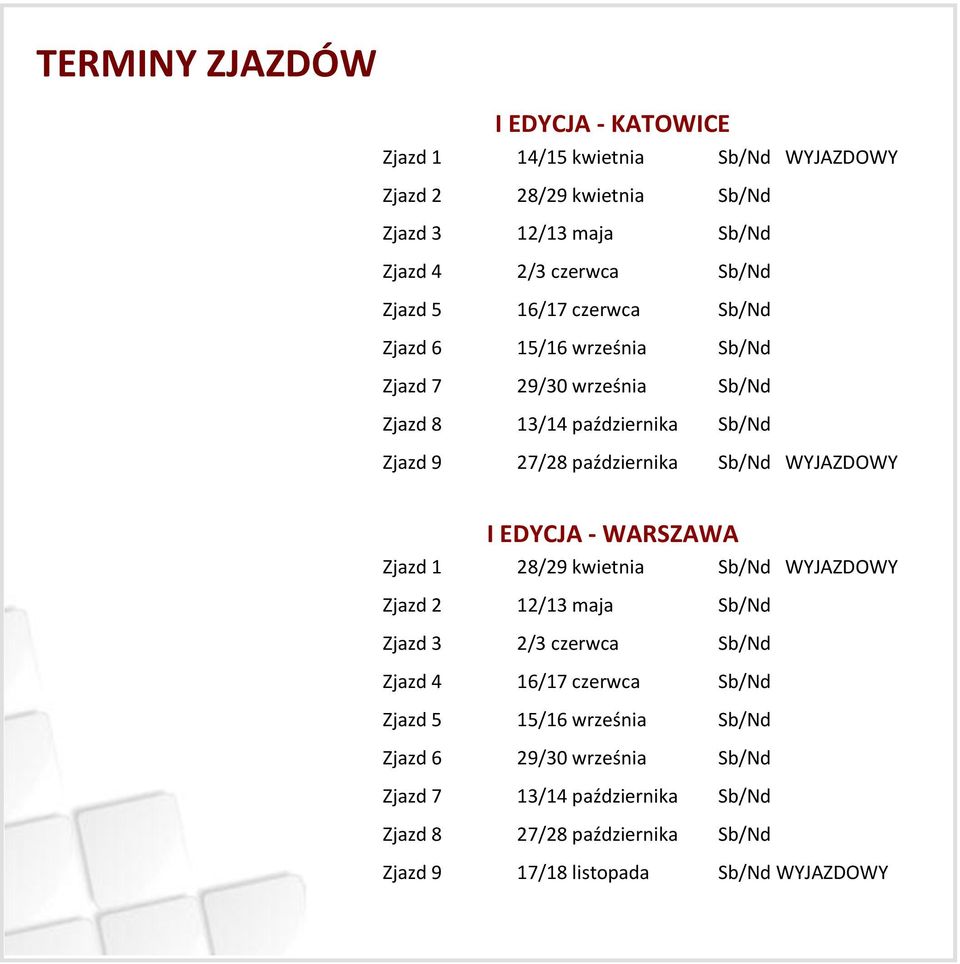 TERMINY ZJAZDÓW

I EDYCJA - KATOWICE

| | | | |
|---|---|---|---|
| Zjazd 1 | 14/15 kwietnia | Sb/Nd | WYJAZDOWY |
| Zjazd 2 | 28/29 kwietnia | Sb/Nd | |
| Zjazd 3 | 12/13 maja | Sb/Nd | |
| Zjazd 4 | 2/3 czerwca | Sb/Nd | |
| Zjazd 5 | 16/17 czerwca | Sb/Nd | |
| Zjazd 6 | 15/16 września | Sb/Nd | |
| Zjazd 7 | 29/30 września | Sb/Nd | |
| Zjazd 8 | 13/14 października | Sb/Nd | |
| Zjazd 9 | 27/28 października | Sb/Nd | WYJAZDOWY |

I EDYCJA - WARSZAWA

| | | | |
|---|---|---|---|
| Zjazd 1 | 28/29 kwietnia | Sb/Nd | WYJAZDOWY |
| Zjazd 2 | 12/13 maja | Sb/Nd | |
| Zjazd 3 | 2/3 czerwca | Sb/Nd | |
| Zjazd 4 | 16/17 czerwca | Sb/Nd | |
| Zjazd 5 | 15/16 września | Sb/Nd | |
| Zjazd 6 | 29/30 września | Sb/Nd | |
| Zjazd 7 | 13/14 października | Sb/Nd | |
| Zjazd 8 | 27/28 października | Sb/Nd | |
| Zjazd 9 | 17/18 listopada | Sb/Nd | WYJAZDOWY |